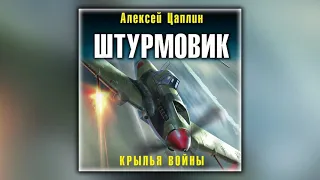 Алексей Цаплин

ШТУРМОВИК

КРЫЛЬЯ ВОЙНЫ